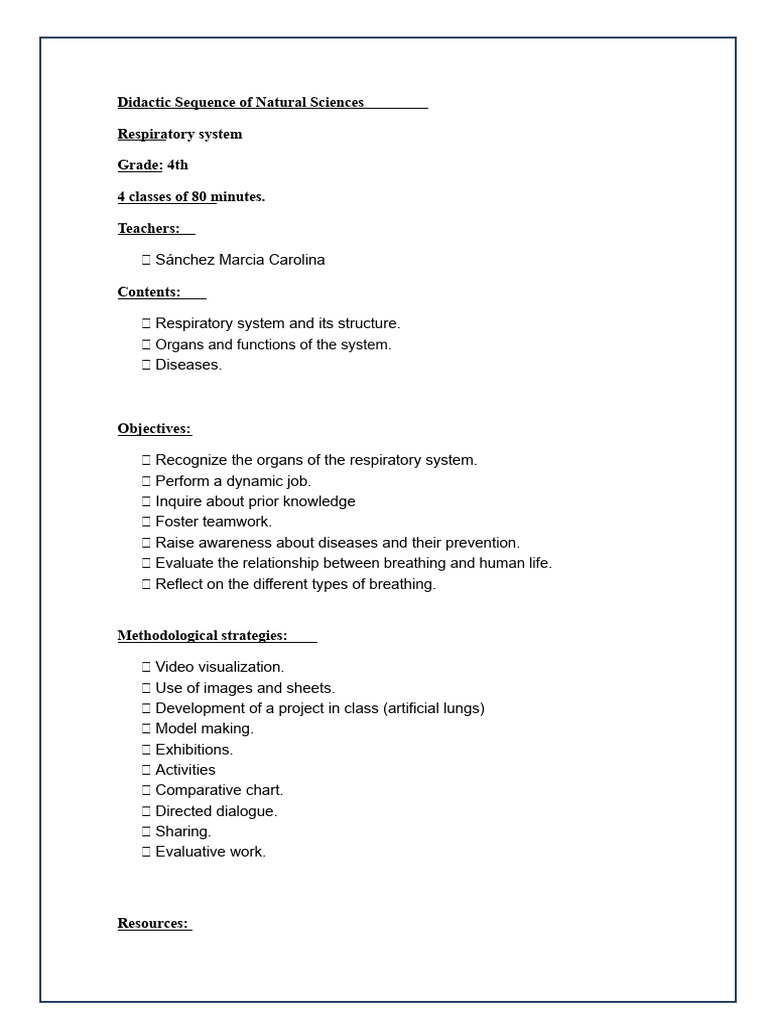 Didactic Sequence of Natural Sciences

Respiratory system

Grade: 4th

4 classes of 80 minutes.

Teachers:

 Sánchez Marcia Carolina

Contents:

 Respiratory system and its structure.
 Organs and functions of the system.
 Diseases.

Objectives:

 Recognize the organs of the respiratory system.
 Perform a dynamic job.
 Inquire about prior knowledge
 Foster teamwork.
 Raise awareness about diseases and their prevention.
 Evaluate the relationship between breathing and human life.
 Reflect on the different types of breathing.

Methodological strategies:

 Video visualization.
 Use of images and sheets.
 Development of a project in class (artificial lungs)
 Model making.
 Exhibitions.
 Activities
 Comparative chart.
 Directed dialogue.
 Sharing.
 Evaluative work.

Resources: